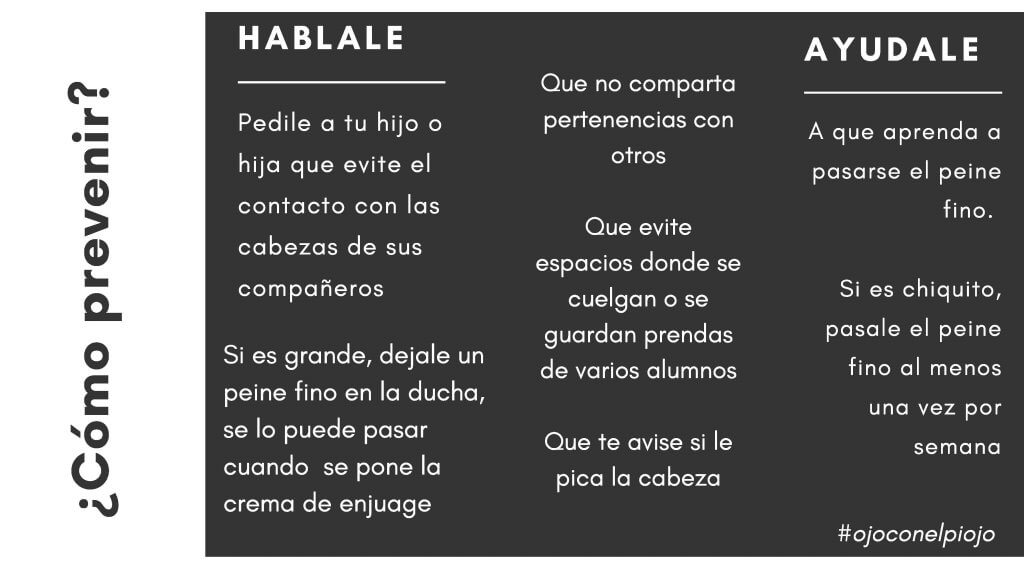 ¿Cómo prevenir?

HABLALE

Pedile a tu hijo o hija que evite el contacto con las cabezas de sus compañeros

Si es grande, dejale un peine fino en la ducha, se lo puede pasar cuando se pone la crema de enjuage

Que no comparta pertenencias con otros

Que evite espacios donde se cuelgan o se guardan prendas de varios alumnos

Que te avise si le pica la cabeza

AYUDALE

A que aprenda a pasarse el peine fino.

Si es chiquito, pasale el peine fino al menos una vez por semana

#ojoconelpiojo